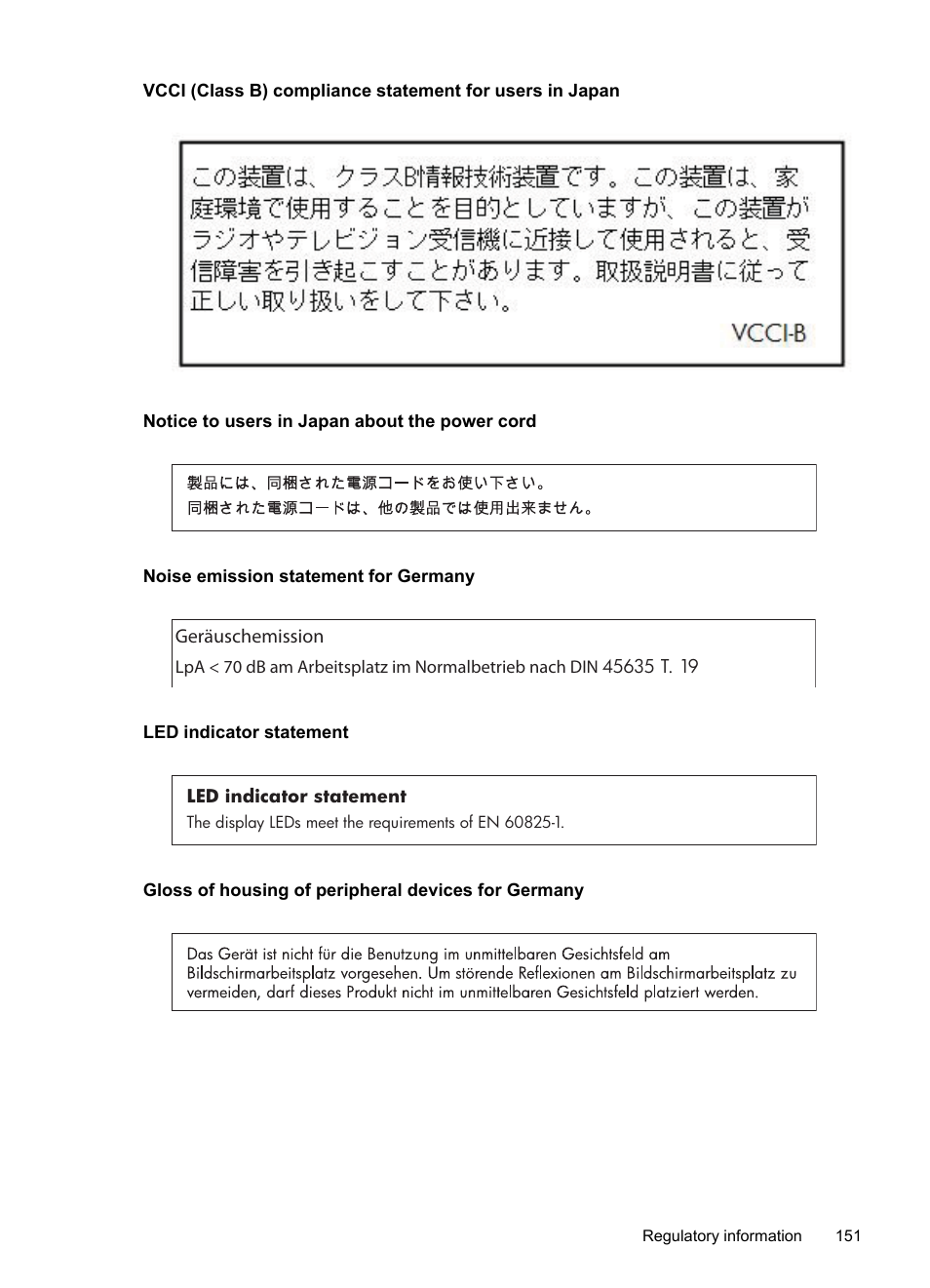 VCCI (Class B) compliance statement for users in Japan

この装置は、クラスB情報技術装置です。この装置は、家庭環境で使用することを目的としていますが、この装置がラジオやテレビジョン受信機に近接して使用されると、受信障害を引き起こすことがあります。取扱説明書に従って正しい取り扱いをして下さい。

VCCI-B

Notice to users in Japan about the power cord

製品には、同梱された電源コードをお使い下さい。
同梱された電源コードは、他の製品では使用出来ません。

Noise emission statement for Germany

Geräuschemission

LpA < 70 dB am Arbeitsplatz im Normalbetrieb nach DIN 45635 T. 19

LED indicator statement

LED indicator statement

The display LEDs meet the requirements of EN 60825-1.

Gloss of housing of peripheral devices for Germany

Das Gerät ist nicht für die Benutzung im unmittelbaren Gesichtsfeld am Bildschirmarbeitsplatz vorgesehen. Um störende Reflexionen am Bildschirmarbeitsplatz zu vermeiden, darf dieses Produkt nicht im unmittelbaren Gesichtsfeld platziert werden.

Regulatory information 151